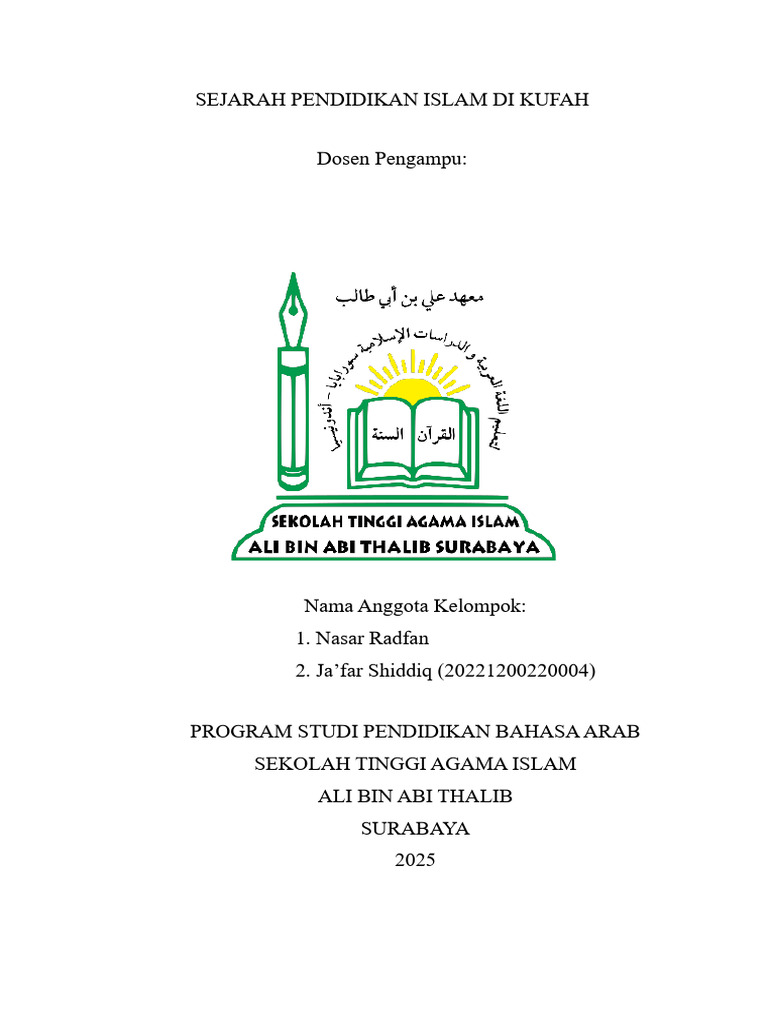 SEJARAH PENDIDIKAN ISLAM DI KUFAH

Dosen Pengampu:

معهد علي بن أبي طالب

لتعليم اللغة العربية و الدراسات الإسلامية سورابايا - أندونيسيا

القرآن السنة

SEKOLAH TINGGI AGAMA ISLAM
ALI BIN ABI THALIB SURABAYA

Nama Anggota Kelompok:
1. Nasar Radfan
2. Ja'far Shiddiq (20221200220004)

PROGRAM STUDI PENDIDIKAN BAHASA ARAB
SEKOLAH TINGGI AGAMA ISLAM
ALI BIN ABI THALIB
SURABAYA
2025